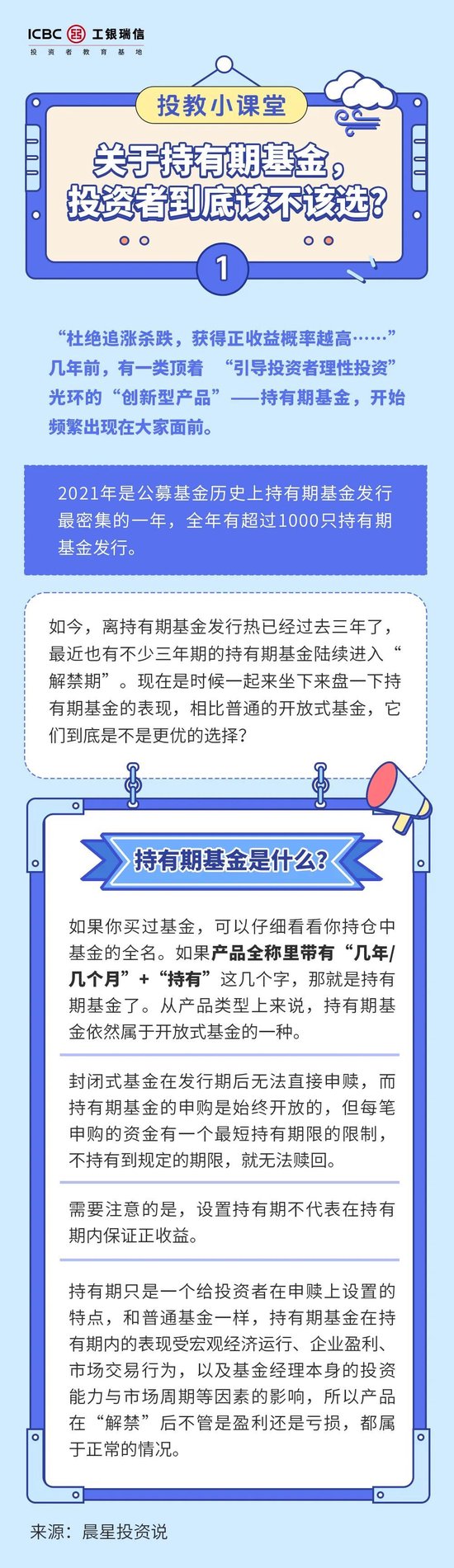 ICBC 工银瑞信
投资者教育基地

投教小课堂

关于持有期基金，投资者到底该不该选？

1

“杜绝追涨杀跌，获得正收益概率越高……”几年前，有一类顶着 “引导投资者理性投资”光环的“创新型产品”——持有期基金，开始频繁出现在大家面前。

2021年是公募基金历史上持有期基金发行最密集的一年，全年有超过1000只持有期基金发行。

如今，离持有期基金发行热已经过去三年了，最近也有不少三年期的持有期基金陆续进入“解禁期”。现在是时候一起来坐下来盘一下持有期基金的表现，相比普通的开放式基金，它们到底是不是更优的选择？

持有期基金是什么？

如果你买过基金，可以仔细看看你持仓中基金的全名。如果产品全称里带有“几年/几个月”+“持有”这几个字，那就是持有期基金了。从产品类型上来说，持有期基金依然属于开放式基金的一种。

封闭式基金在发行期后无法直接申赎，而持有期基金的申购是始终开放的，但每笔申购的资金有一个最短持有期限的限制，不持有到规定的期限，就无法赎回。

需要注意的是，设置持有期不代表在持有期内保证正收益。

持有期只是一个给投资者在申赎上设置的特点，和普通基金一样，持有期基金在持有期内的表现受宏观经济运行、企业盈利、市场交易行为，以及基金经理本身的投资能力与市场周期等因素的影响，所以产品在“解禁”后不管是盈利还是亏损，都属于正常的情况。

来源：晨星投资说